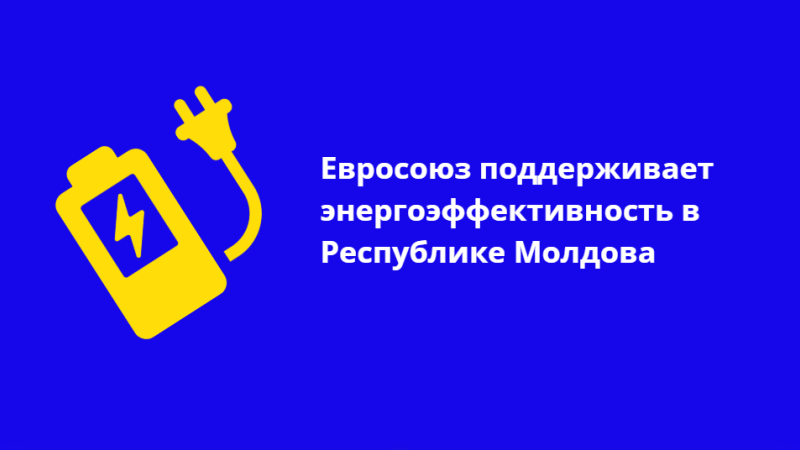 Евросоюз поддерживает энергоэффективность в Республике Молдова